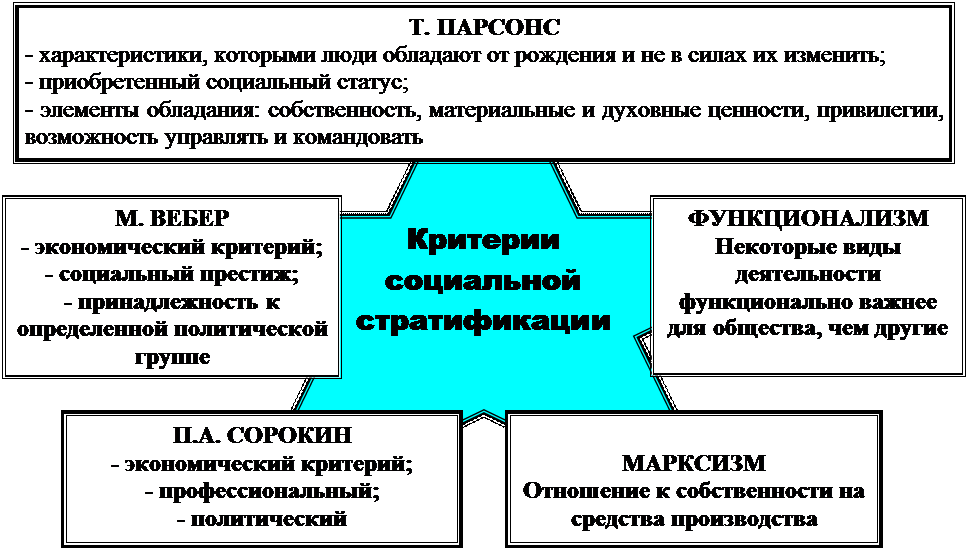 Т. ПАРСОНС
- характеристики, которыми люди обладают от рождения и не в силах их изменить;
- приобретенный социальный статус;
- элементы обладания: собственность, материальные и духовные ценности, привилегии, возможность управлять и командовать

М. ВЕБЕР
- экономический критерий;
- социальный престиж;
- принадлежность к определенной политической группе

Критерии социальной стратификации

ФУНКЦИОНАЛИЗМ
Некоторые виды деятельности функционально важнее для общества, чем другие

П.А. СОРОКИН
- экономический критерий;
- профессиональный;
- политический

МАРКСИЗМ
Отношение к собственности на средства производства